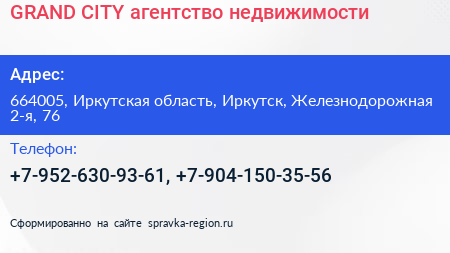 GRAND CITY агентство недвижимости

Адрес:

664005, Иркутская область, Иркутск, Железнодорожная 2-я, 76

Телефон:

+7-952-630-93-61, +7-904-150-35-56

Сформированно на сайте spravka-region.ru